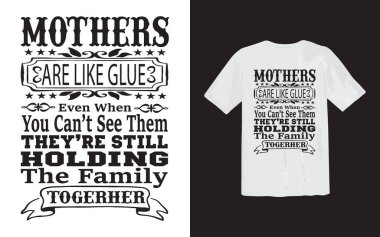 MOTHERS
ARE LIKE GLUE
Even When
You Can't See Them
THEY'RE STILL
HOLDING
The Family
TOGERHER

MOTHERS
ARE LIKE GLUE
Even When
You Can't See Them
THEY'RE STILL
HOLDING
The Family
TOGERHER